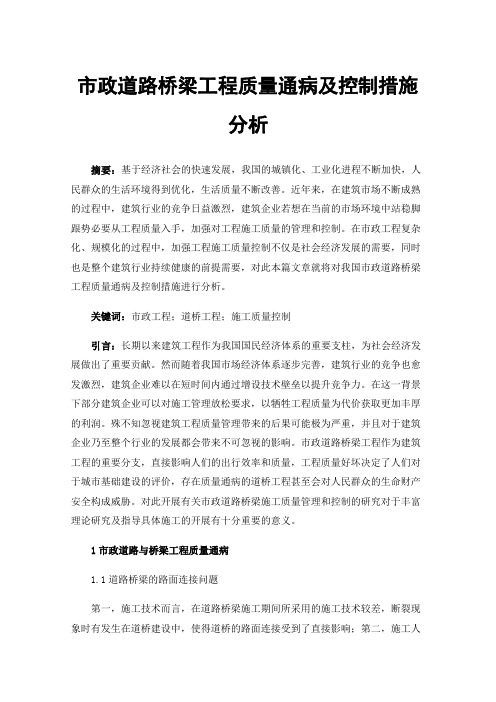 市政道路桥梁工程质量通病及控制措施分析

摘要：基于经济社会的快速发展，我国的城镇化、工业化进程不断加快，人民群众的生活环境得到优化，生活质量不断改善。近年来，在建筑市场不断成熟的过程中，建筑行业的竞争日益激烈，建筑企业若想在当前的市场环境中站稳脚跟势必要从工程质量入手，加强对工程施工质量的管理和控制。在市政工程复杂化、规模化的过程中，加强工程施工质量控制不仅是社会经济发展的需要，同时也是整个建筑行业持续健康的前提需要，对此本篇文章就将对我国市政道路桥梁工程质量通病及控制措施进行分析。

关键词：市政工程；道桥工程；施工质量控制

引言：长期以来建筑工程作为我国国民经济体系的重要支柱，为社会经济发展做出了重要贡献。然而随着我国市场经济体系逐步完善，建筑行业的竞争也愈发激烈，建筑企业难以在短时间内通过增设技术壁垒以提升竞争力。在这一背景下部分建筑企业可以对施工管理放松要求，以牺牲工程质量为代价获取更加丰厚的利润。殊不知忽视建筑工程质量管理带来的后果可能极为严重，并且对于建筑企业乃至整个行业的发展都会带来不可忽视的影响。市政道路桥梁工程作为建筑工程的重要分支，直接影响人们的出行效率和质量，工程质量好坏决定了人们对于城市基础建设的评价，存在质量通病的道桥工程甚至会对人民群众的生命财产安全构成威胁。对此开展有关市政道路桥梁施工质量管理和控制的研究对于丰富理论研究及指导具体施工的开展有十分重要的意义。

1 市政道路与桥梁工程质量通病

1.1 道路桥梁的路面连接问题

第一，施工技术而言，在道路桥梁施工期间所采用的施工技术较差，断裂现象时有发生在道桥建设中，使得道桥的路面连接受到了直接影响；第二，施工人